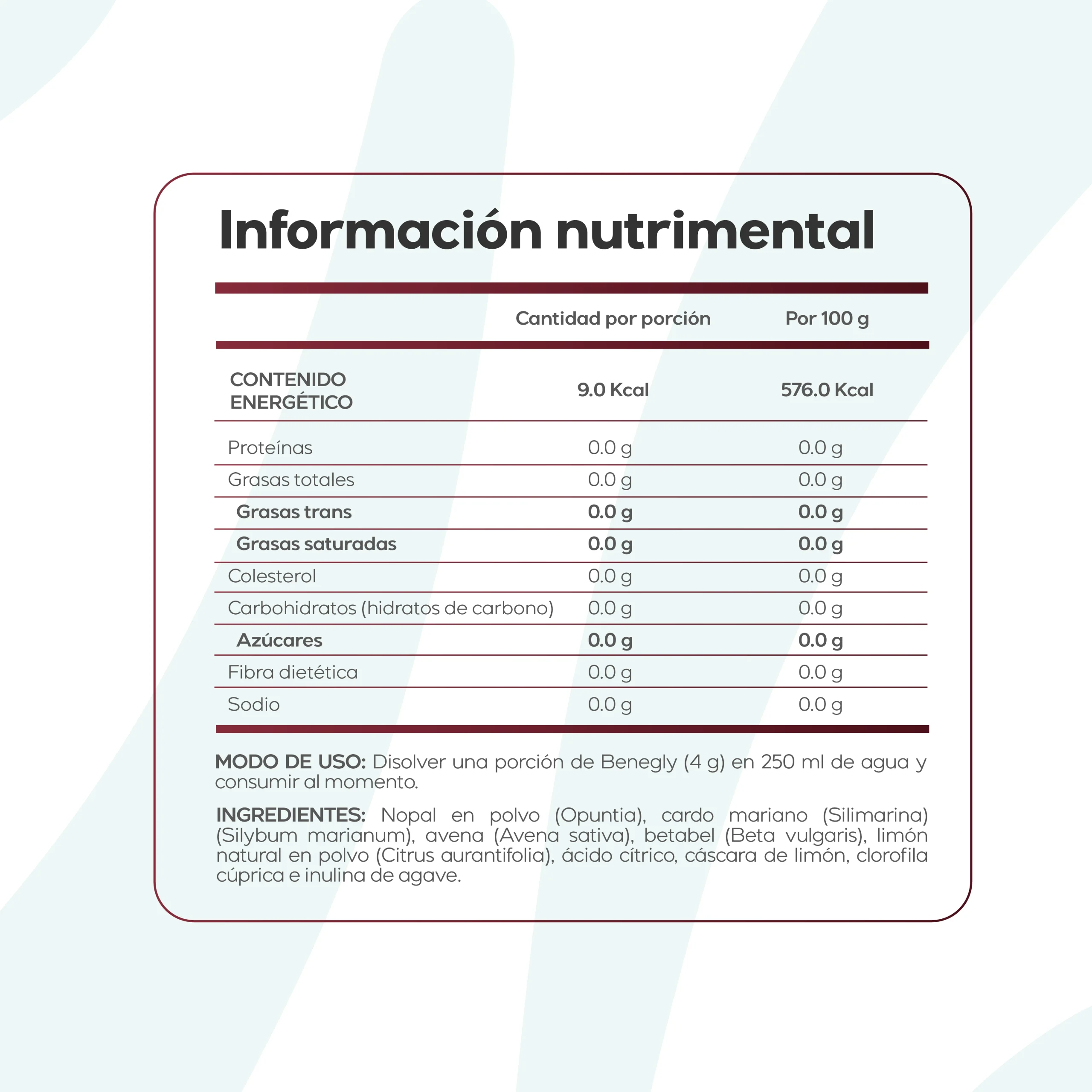 Información nutrimental

|  | Cantidad por porción | Por 100 g |
|---|---|---|
| CONTENIDO ENERGÉTICO | 9.0 Kcal | 576.0 Kcal |
| Proteínas | 0.0 g | 0.0 g |
| Grasas totales | 0.0 g | 0.0 g |
| Grasas trans | 0.0 g | 0.0 g |
| Grasas saturadas | 0.0 g | 0.0 g |
| Colesterol | 0.0 g | 0.0 g |
| Carbohidratos (hidratos de carbono) | 0.0 g | 0.0 g |
| Azúcares | 0.0 g | 0.0 g |
| Fibra dietética | 0.0 g | 0.0 g |
| Sodio | 0.0 g | 0.0 g |

MODO DE USO: Disolver una porción de Benegly (4 g) en 250 ml de agua y consumir al momento.

INGREDIENTES: Nopal en polvo (Opuntia), cardo mariano (Silimarina) (Silybum marianum), avena (Avena sativa), betabel (Beta vulgaris), limón natural en polvo (Citrus aurantifolia), ácido cítrico, cáscara de limón, clorofila cúprica e inulina de agave.